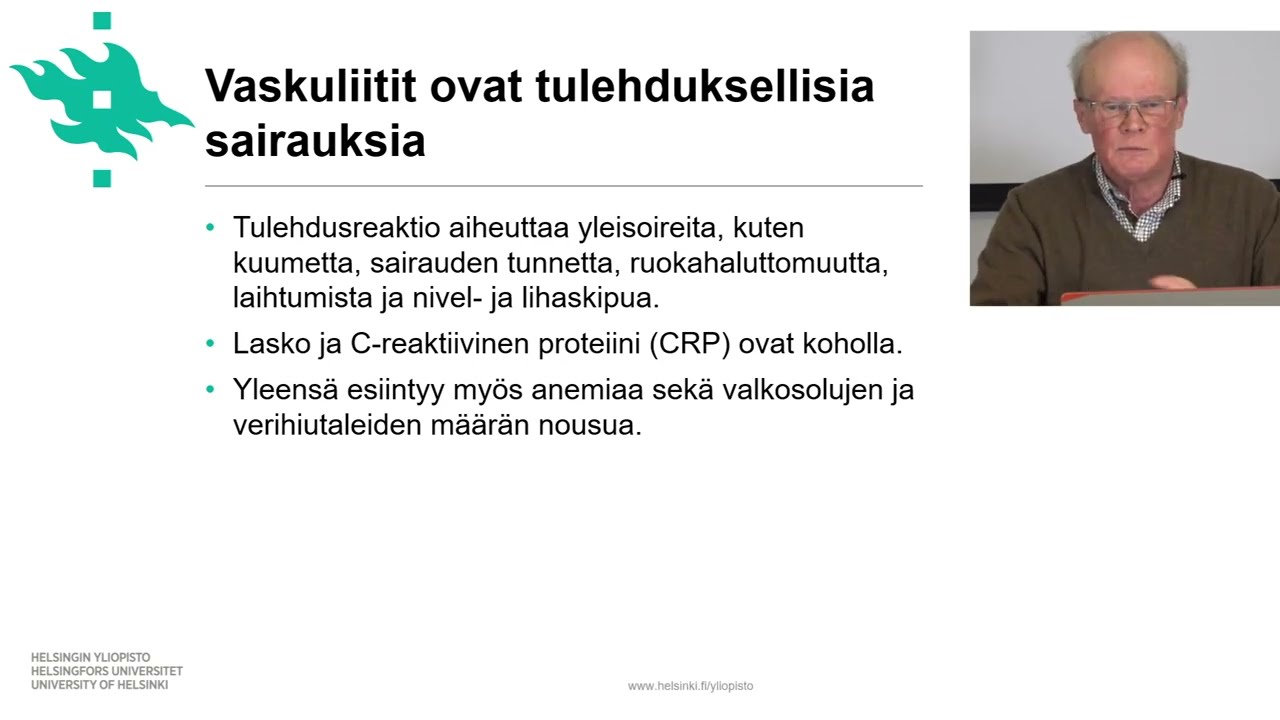 Vaskuliitit ovat tulehduksellisia sairauksia

• Tulehdusreaktio aiheuttaa yleisoireita, kuten kuumetta, sairauden tunnetta, ruokahaluttomuutta, laihtumista ja nivel- ja lihaskipua.
• Lasko ja C-reaktiivinen proteiini (CRP) ovat koholla.
• Yleensä esiintyy myös anemiaa sekä valkosolujen ja verihiutaleiden määrän nousua.

HELSINGIN YLIOPISTO
HELSINGFORS UNIVERSITET
UNIVERSITY OF HELSINKI

www.helsinki.fi/yliopisto